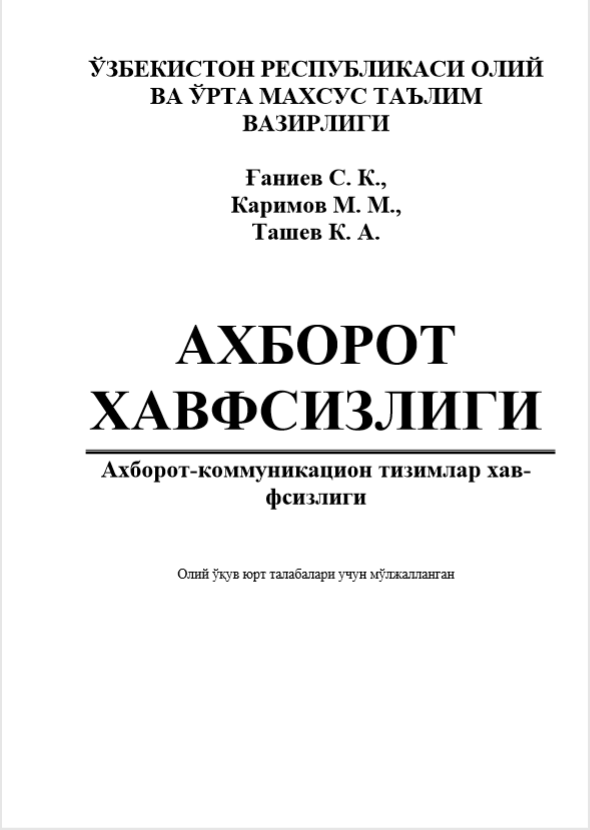 ЎЗБЕКИСТОН РЕСПУБЛИКАСИ ОЛИЙ ВА ЎРТА МАХСУС ТАЪЛИМ ВАЗИРЛИГИ

Ғаниев С. К.,
Каримов М. М.,
Ташев К. А.

АХБОРОТ ХАВФСИЗЛИГИ

Ахборот-коммуникацион тизимлар хавфсизлиги

Олий ўқув юрт талабалари учун мўлжалланган